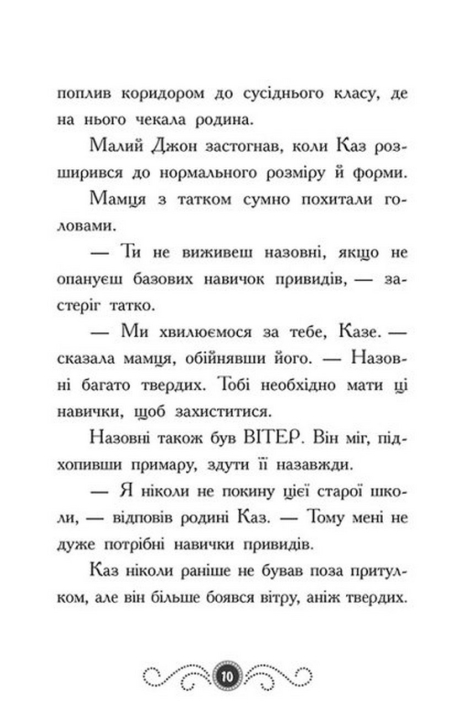 поплив коридором до сусіднього класу, де на нього чекала родина.

Малий Джон застогнав, коли Каз розширився до нормального розміру й форми.

Мамця з татком сумно похитали головами.

— Ти не виживеш назовні, якщо не опануєш базових навичок привидів, — застеріг татко.

— Ми хвилюємося за тебе, Казе. — сказала мамця, обійнявши його. — Назовні багато твердих. Тобі необхідно мати ці навички, щоб захиститися.

Назовні також був ВІТЕР. Він міг, підхопивши примару, здути її назавжди.

— Я ніколи не покину цієї старої школи, — відповів родині Каз. — Тому мені не дуже потрібні навички привидів.

Каз ніколи раніше не бував поза притулком, але він більше боявся вітру, аніж твердих.

10